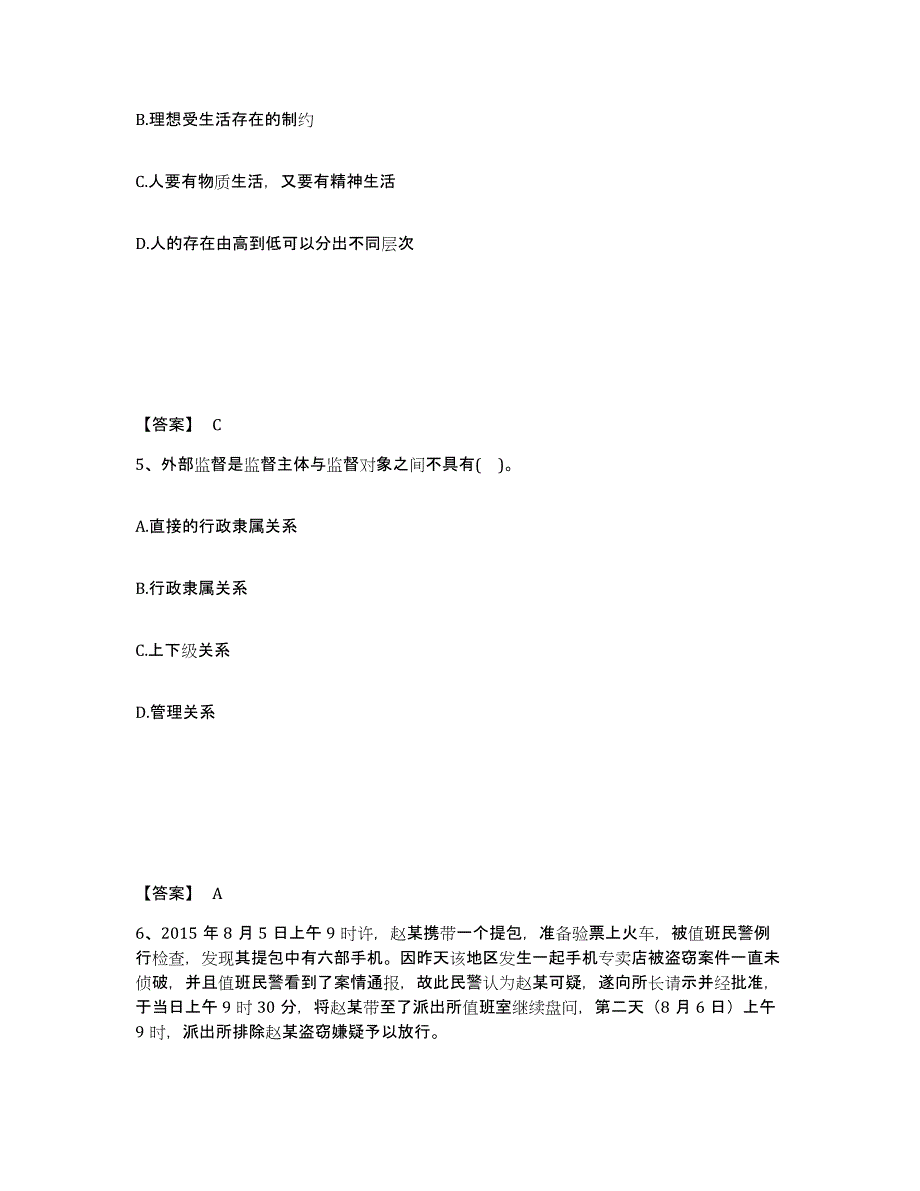 B.理想受生活存在的制约

C.人要有物质生活，又要有精神生活

D.人的存在由高到低可以分出不同层次

【答案】 C

5、外部监督是监督主体与监督对象之间不具有(　)。

A.直接的行政隶属关系

B.行政隶属关系

C.上下级关系

D.管理关系

【答案】 A

6、2015 年 8 月 5 日上午 9 时许，赵某携带一个提包，准备验票上火车，被值班民警例行检查，发现其提包中有六部手机。因昨天该地区发生一起手机专卖店被盗窃案件一直未侦破，并且值班民警看到了案情通报，故此民警认为赵某可疑，遂向所长请示并经批准，于当日上午 9 时 30 分，将赵某带至了派出所值班室继续盘问，第二天（8 月 6 日）上午 9 时，派出所排除赵某盗窃嫌疑予以放行。